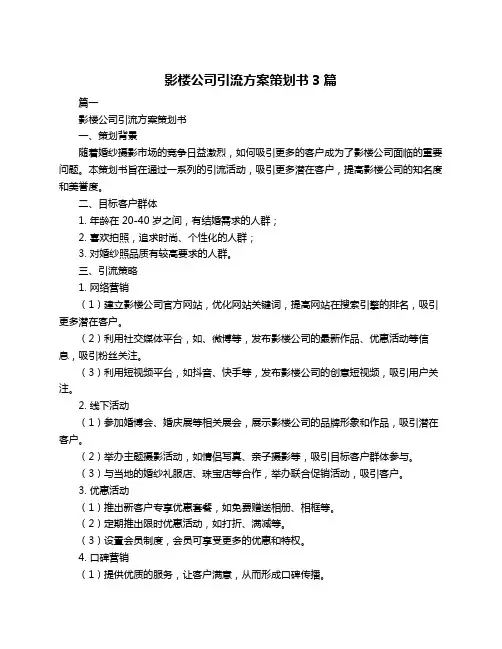 影楼公司引流方案策划书 3 篇

篇一

影楼公司引流方案策划书

一、策划背景

随着婚纱摄影市场的竞争日益激烈，如何吸引更多的客户成为了影楼公司面临的重要问题。本策划书旨在通过一系列的引流活动，吸引更多潜在客户，提高影楼公司的知名度和美誉度。

二、目标客户群体

1. 年龄在 20-40 岁之间，有结婚需求的人群；

2. 喜欢拍照，追求时尚、个性化的人群；

3. 对婚纱照品质有较高要求的人群。

三、引流策略

1. 网络营销

（1）建立影楼公司官方网站，优化网站关键词，提高网站在搜索引擎的排名，吸引更多潜在客户。

（2）利用社交媒体平台，如、微博等，发布影楼公司的最新作品、优惠活动等信息，吸引粉丝关注。

（3）利用短视频平台，如抖音、快手等，发布影楼公司的创意短视频，吸引用户关注。

2. 线下活动

（1）参加婚博会、婚庆展等相关展会，展示影楼公司的品牌形象和作品，吸引潜在客户。

（2）举办主题摄影活动，如情侣写真、亲子摄影等，吸引目标客户群体参与。

（3）与当地的婚纱礼服店、珠宝店等合作，举办联合促销活动，吸引客户。

3. 优惠活动

（1）推出新客户专享优惠套餐，如免费赠送相册、相框等。

（2）定期推出限时优惠活动，如打折、满减等。

（3）设置会员制度，会员可享受更多的优惠和特权。

4. 口碑营销

（1）提供优质的服务，让客户满意，从而形成口碑传播。